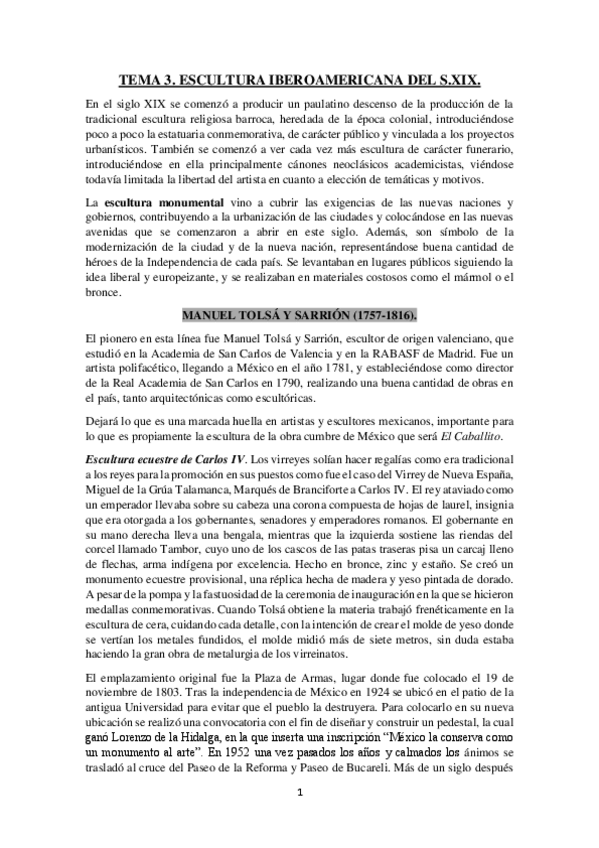 TEMA 3. ESCULTURA IBEROAMERICANA DEL S.XIX.

En el siglo XIX se comenzó a producir un paulatino descenso de la producción de la tradicional escultura religiosa barroca, heredada de la época colonial, introduciéndose poco a poco la estatuaria conmemorativa, de carácter público y vinculada a los proyectos urbanísticos. También se comenzó a ver cada vez más escultura de carácter funerario, introduciéndose en ella principalmente cánones neoclásicos academicistas, viéndose todavía limitada la libertad del artista en cuanto a elección de temáticas y motivos.

La escultura monumental vino a cubrir las exigencias de las nuevas naciones y gobiernos, contribuyendo a la urbanización de las ciudades y colocándose en las nuevas avenidas que se comenzaron a abrir en este siglo. Además, son símbolo de la modernización de la ciudad y de la nueva nación, representándose buena cantidad de héroes de la Independencia de cada país. Se levantaban en lugares públicos siguiendo la idea liberal y europeizante, y se realizaban en materiales costosos como el mármol o el bronce.

MANUEL TOLSÁ Y SARRIÓN (1757-1816).

El pionero en esta línea fue Manuel Tolsá y Sarrión, escultor de origen valenciano, que estudió en la Academia de San Carlos de Valencia y en la RABASF de Madrid. Fue un artista polifacético, llegando a México en el año 1781, y estableciéndose como director de la Real Academia de San Carlos en 1790, realizando una buena cantidad de obras en el país, tanto arquitectónicas como escultóricas.

Dejará lo que es una marcada huella en artistas y escultores mexicanos, importante para lo que es propiamente la escultura de la obra cumbre de México que será El Caballito.

Escultura ecuestre de Carlos IV. Los virreyes solían hacer regalías como era tradicional a los reyes para la promoción en sus puestos como fue el caso del Virrey de Nueva España, Miguel de la Grúa Talamanca, Marqués de Branciforte a Carlos IV. El rey ataviado como un emperador llevaba sobre su cabeza una corona compuesta de hojas de laurel, insignia que era otorgada a los gobernantes, senadores y emperadores romanos. El gobernante en su mano derecha lleva una bengala, mientras que la izquierda sostiene las riendas del corcel llamado Tambor, cuyo uno de los cascos de las patas traseras pisa un carcaj lleno de flechas, arma indígena por excelencia. Hecho en bronce, zinc y estaño. Se creó un monumento ecuestre provisional, una réplica hecha de madera y yeso pintada de dorado. A pesar de la pompa y la fastuosidad de la ceremonia de inauguración en la que se hicieron medallas conmemorativas. Cuando Tolsá obtiene la materia trabajó frenéticamente en la escultura de cera, cuidando cada detalle, con la intención de crear el molde de yeso donde se vertían los metales fundidos, el molde midió más de siete metros, sin duda estaba haciendo la gran obra de metalurgia de los virreinatos.

El emplazamiento original fue la Plaza de Armas, lugar donde fue colocado el 19 de noviembre de 1803. Tras la independencia de México en 1924 se ubicó en el patio de la antigua Universidad para evitar que el pueblo la destruyera. Para colocarlo en su nueva ubicación se realizó una convocatoria con el fin de diseñar y construir un pedestal, la cual ganó Lorenzo de la Hidalga, en la que inserta una inscripción "México la conserva como un monumento al arte". En 1952 una vez pasados los años y calmados los ánimos se trasladó al cruce del Paseo de la Reforma y Paseo de Bucareli. Más de un siglo después

1